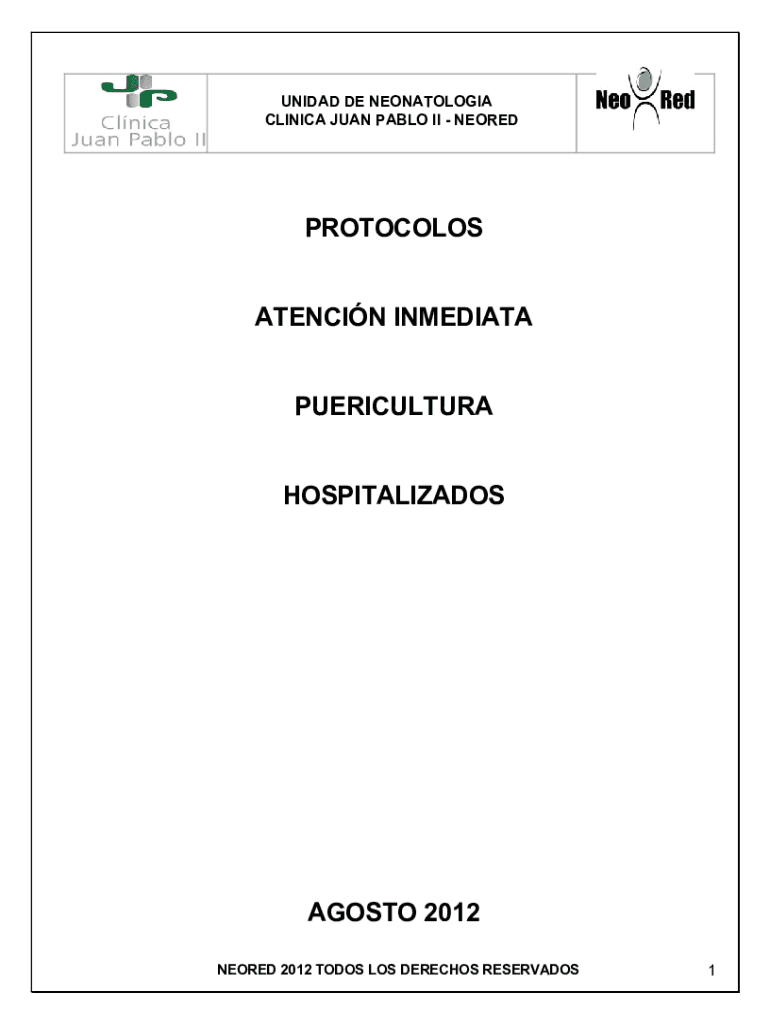 Clínica
Juan Pablo II

UNIDAD DE NEONATOLOGIA
CLINICA JUAN PABLO II - NEORED

Neo Red

PROTOCOLOS

ATENCIÓN INMEDIATA

PUERICULTURA

HOSPITALIZADOS

AGOSTO 2012

NEORED 2012 TODOS LOS DERECHOS RESERVADOS

1